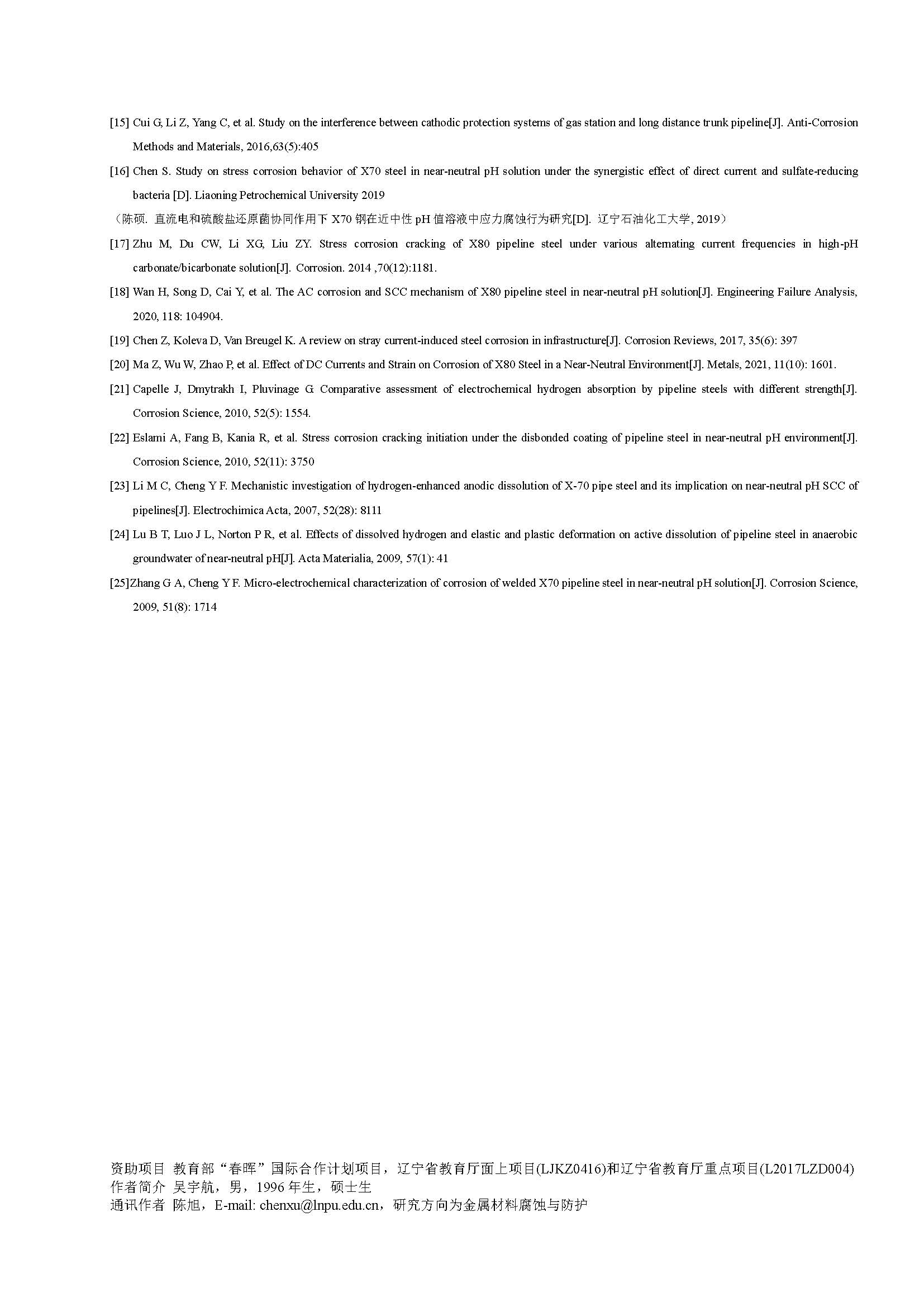 [15] Cui G, Li Z, Yang C, et al. Study on the interference between cathodic protection systems of gas station and long distance trunk pipeline[J]. Anti-Corrosion Methods and Materials, 2016,63(5):405

[16] Chen S. Study on stress corrosion behavior of X70 steel in near-neutral pH solution under the synergistic effect of direct current and sulfate-reducing bacteria [D]. Liaoning Petrochemical University 2019

（陈硕. 直流电和硫酸盐还原菌协同作用下 X70 钢在近中性 pH 值溶液中应力腐蚀行为研究[D]. 辽宁石油化工大学, 2019）

[17] Zhu M, Du CW, Li XG, Liu ZY. Stress corrosion cracking of X80 pipeline steel under various alternating current frequencies in high-pH carbonate/bicarbonate solution[J]. Corrosion. 2014 ,70(12):1181.

[18] Wan H, Song D, Cai Y, et al. The AC corrosion and SCC mechanism of X80 pipeline steel in near-neutral pH solution[J]. Engineering Failure Analysis, 2020, 118: 104904.

[19] Chen Z, Koleva D, Van Breugel K. A review on stray current-induced steel corrosion in infrastructure[J]. Corrosion Reviews, 2017, 35(6): 397

[20] Ma Z, Wu W, Zhao P, et al. Effect of DC Currents and Strain on Corrosion of X80 Steel in a Near-Neutral Environment[J]. Metals, 2021, 11(10): 1601.

[21] Capelle J, Dmytrakh I, Pluvinage G. Comparative assessment of electrochemical hydrogen absorption by pipeline steels with different strength[J]. Corrosion Science, 2010, 52(5): 1554.

[22] Eslami A, Fang B, Kania R, et al. Stress corrosion cracking initiation under the disbonded coating of pipeline steel in near-neutral pH environment[J]. Corrosion Science, 2010, 52(11): 3750

[23] Li M C, Cheng Y F. Mechanistic investigation of hydrogen-enhanced anodic dissolution of X-70 pipe steel and its implication on near-neutral pH SCC of pipelines[J]. Electrochimica Acta, 2007, 52(28): 8111

[24] Lu B T, Luo J L, Norton P R, et al. Effects of dissolved hydrogen and elastic and plastic deformation on active dissolution of pipeline steel in anaerobic groundwater of near-neutral pH[J]. Acta Materialia, 2009, 57(1): 41

[25]Zhang G A, Cheng Y F. Micro-electrochemical characterization of corrosion of welded X70 pipeline steel in near-neutral pH solution[J]. Corrosion Science, 2009, 51(8): 1714

资助项目 教育部“春晖”国际合作计划项目，辽宁省教育厅面上项目(LJKZ0416)和辽宁省教育厅重点项目(L2017LZD004)
作者简介 吴宇航，男，1996 年生，硕士生
通讯作者 陈旭，E-mail: chenxu@lnpu.edu.cn，研究方向为金属材料腐蚀与防护